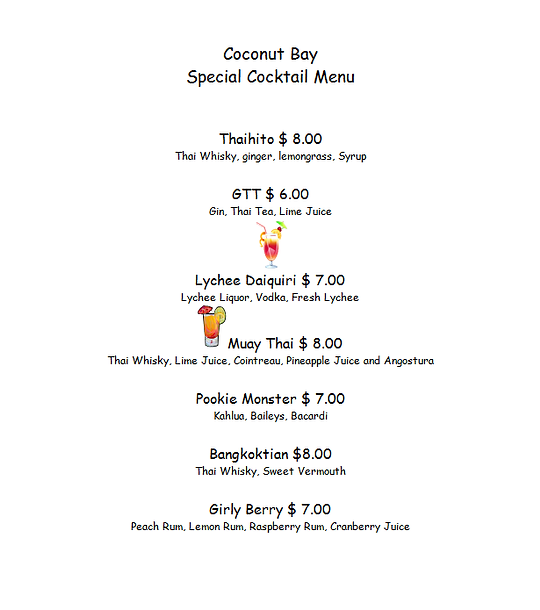 Coconut Bay
Special Cocktail Menu

Thaihito $ 8.00
Thai Whisky, ginger, lemongrass, Syrup

GTT $ 6.00
Gin, Thai Tea, Lime Juice

Lychee Daiquiri $ 7.00
Lychee Liquor, Vodka, Fresh Lychee

Muay Thai $ 8.00
Thai Whisky, Lime Juice, Cointreau, Pineapple Juice and Angostura

Pookie Monster $ 7.00
Kahlua, Baileys, Bacardi

Bangkoktian $8.00
Thai Whisky, Sweet Vermouth

Girly Berry $ 7.00
Peach Rum, Lemon Rum, Raspberry Rum, Cranberry Juice